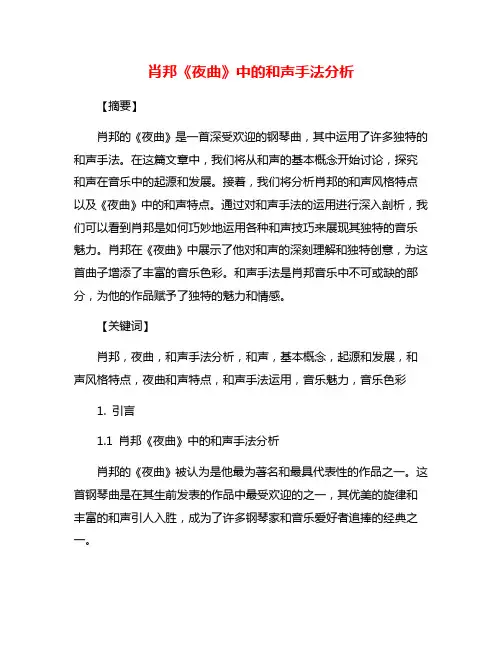 肖邦《夜曲》中的和声手法分析

【摘要】

肖邦的《夜曲》是一首深受欢迎的钢琴曲，其中运用了许多独特的和声手法。在这篇文章中，我们将从和声的基本概念开始讨论，探究和声在音乐中的起源和发展。接着，我们将分析肖邦的和声风格特点以及《夜曲》中的和声特点。通过对和声手法的运用进行深入剖析，我们可以看到肖邦是如何巧妙地运用各种和声技巧来展现其独特的音乐魅力。肖邦在《夜曲》中展示了他对和声的深刻理解和独特创意，为这首曲子增添了丰富的音乐色彩。和声手法是肖邦音乐中不可或缺的部分，为他的作品赋予了独特的魅力和情感。

【关键词】

肖邦，夜曲，和声手法分析，和声，基本概念，起源和发展，和声风格特点，夜曲和声特点，和声手法运用，音乐魅力，音乐色彩

1. 引言

1.1 肖邦《夜曲》中的和声手法分析

肖邦的《夜曲》被认为是他最为著名和最具代表性的作品之一。这首钢琴曲是在其生前发表的作品中最受欢迎的之一，其优美的旋律和丰富的和声引人入胜，成为了许多钢琴家和音乐爱好者追捧的经典之一。